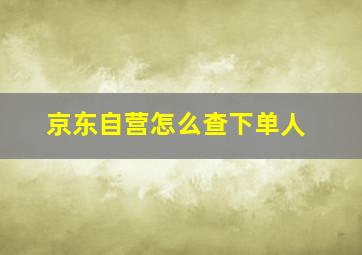 京东自营怎么查下单人